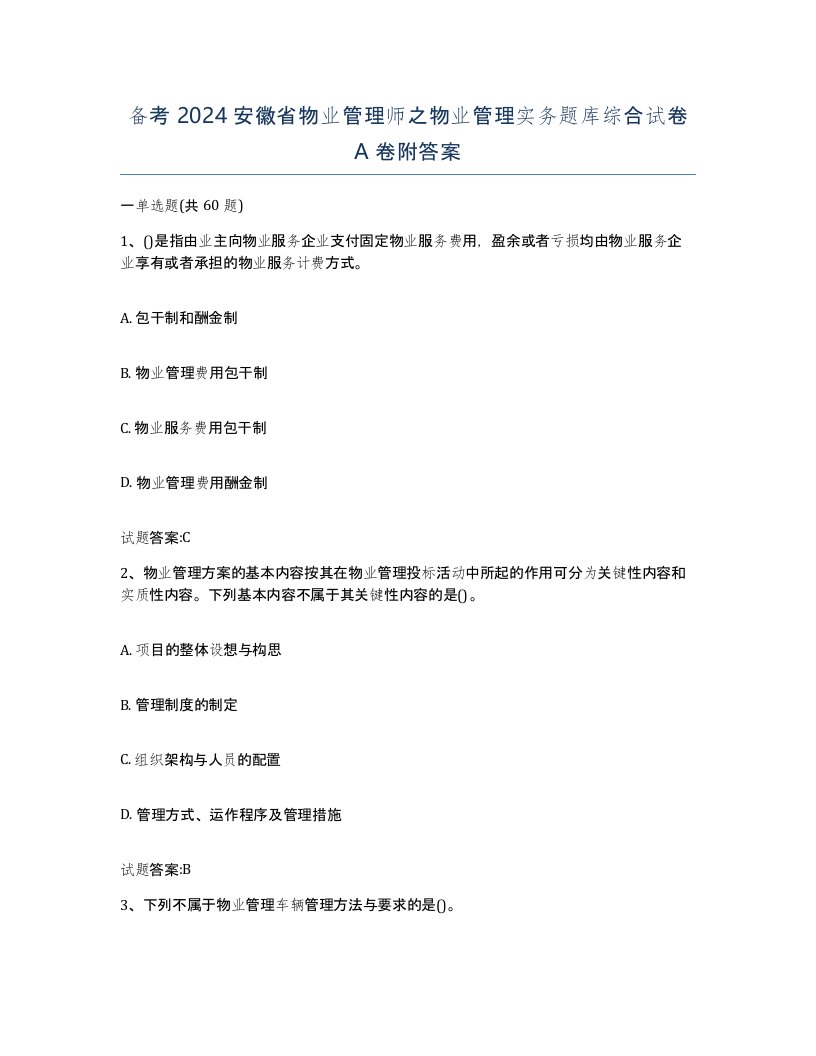 备考 2024 安徽省物业管理师之物业管理实务题库综合试卷 A 卷附答案

一单选题(共 60 题)

1、()是指由业主向物业服务企业支付固定物业服务费用，盈余或者亏损均由物业服务企业享有或者承担的物业服务计费方式。

A. 包干制和酬金制

B. 物业管理费用包干制

C. 物业服务费用包干制

D. 物业管理费用酬金制

试题答案:C

2、物业管理方案的基本内容按其在物业管理投标活动中所起的作用可分为关键性内容和实质性内容。下列基本内容不属于其关键性内容的是()。

A. 项目的整体设想与构思

B. 管理制度的制定

C. 组织架构与人员的配置

D. 管理方式、运作程序及管理措施

试题答案:B

3、下列不属于物业管理车辆管理方法与要求的是()。